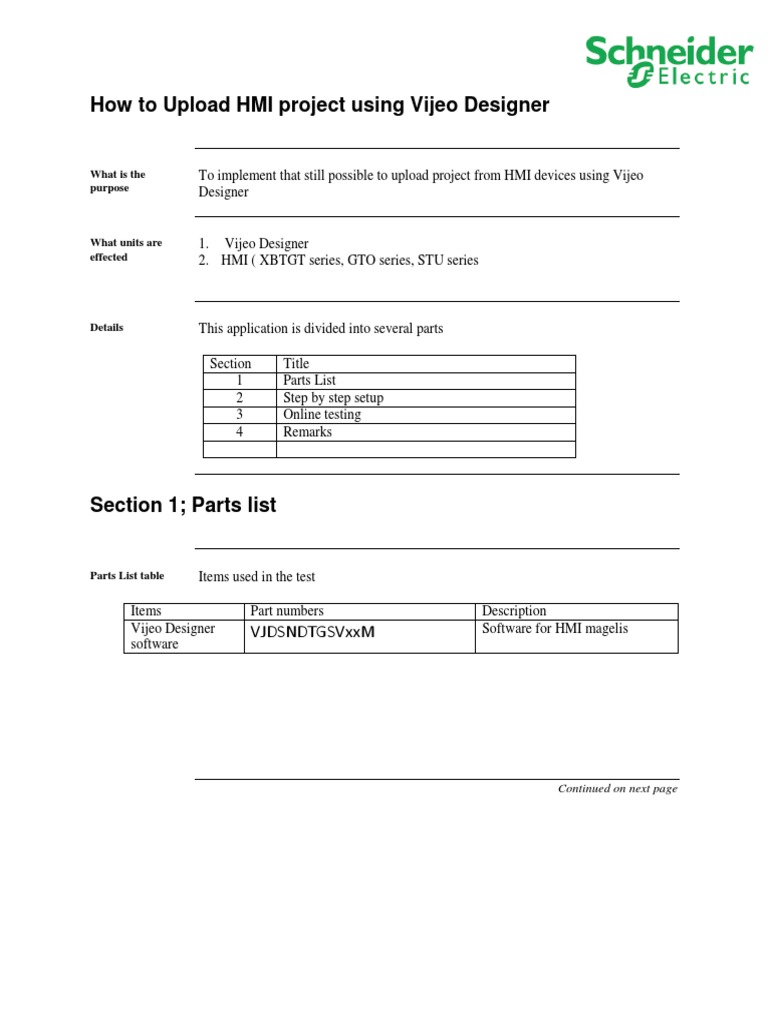 Schneider Electric

How to Upload HMI project using Vijeo Designer

What is the purpose

To implement that still possible to upload project from HMI devices using Vijeo Designer

What units are effected

1. Vijeo Designer
2. HMI ( XBTGT series, GTO series, STU series

Details

This application is divided into several parts

| Section | Title |
|---|---|
| 1 | Parts List |
| 2 | Step by step setup |
| 3 | Online testing |
| 4 | Remarks |
| | |

Section 1; Parts list

Parts List table

Items used in the test

| Items | Part numbers | Description |
|---|---|---|
| Vijeo Designer software | VJDSNDTGSVxxM | Software for HMI magelis |

Continued on next page